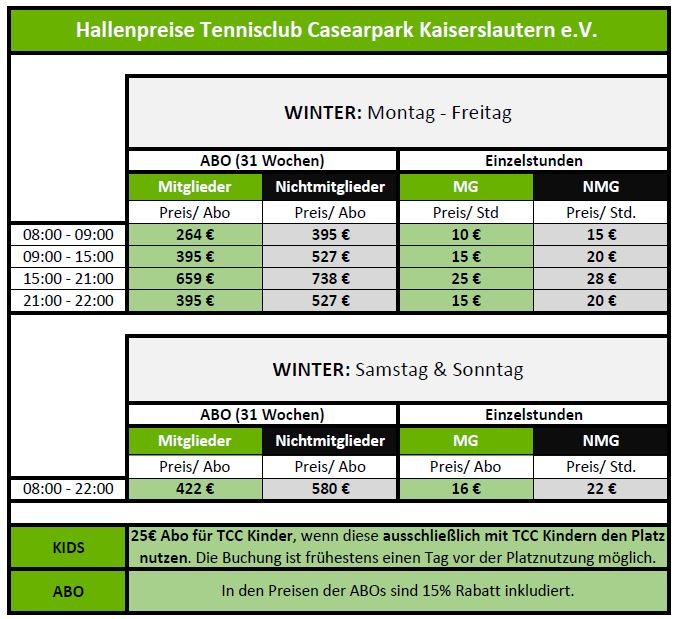 Hallenpreise Tennisclub Casearpark Kaiserslautern e.V.

WINTER: Montag - Freitag

| | ABO (31 Wochen) | | Einzelstunden | |
|---|---|---|---|---|
| | Mitglieder | Nichtmitglieder | MG | NMG |
| | Preis/ Abo | Preis/ Abo | Preis/ Std | Preis/ Std. |
| 08:00 - 09:00 | 264 € | 395 € | 10 € | 15 € |
| 09:00 - 15:00 | 395 € | 527 € | 15 € | 20 € |
| 15:00 - 21:00 | 659 € | 738 € | 25 € | 28 € |
| 21:00 - 22:00 | 395 € | 527 € | 15 € | 20 € |

WINTER: Samstag & Sonntag

| | ABO (31 Wochen) | | Einzelstunden | |
|---|---|---|---|---|
| | Mitglieder | Nichtmitglieder | MG | NMG |
| | Preis/ Abo | Preis/ Abo | Preis/ Abo | Preis/ Std. |
| 08:00 - 22:00 | 422 € | 580 € | 16 € | 22 € |

| KIDS | 25€ Abo für TCC Kinder, wenn diese ausschließlich mit TCC Kindern den Platz nutzen. Die Buchung ist frühestens einen Tag vor der Platznutzung möglich. |
|---|---|
| ABO | In den Preisen der ABOs sind 15% Rabatt inkludiert. |